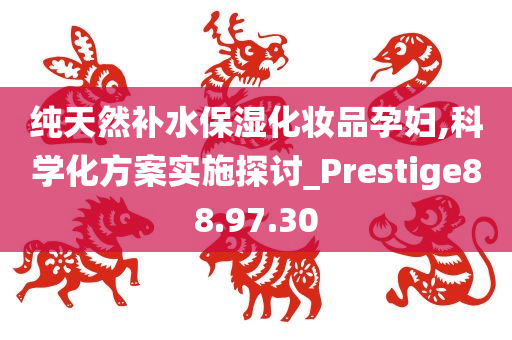 纯天然补水保湿化妆品孕妇,科学化方案实施探讨_Prestige88.97.30